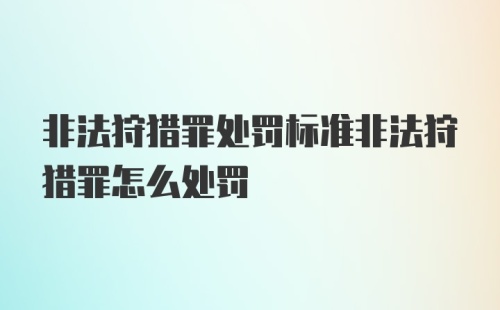 非法狩猎罪处罚标准非法狩猎罪怎么处罚